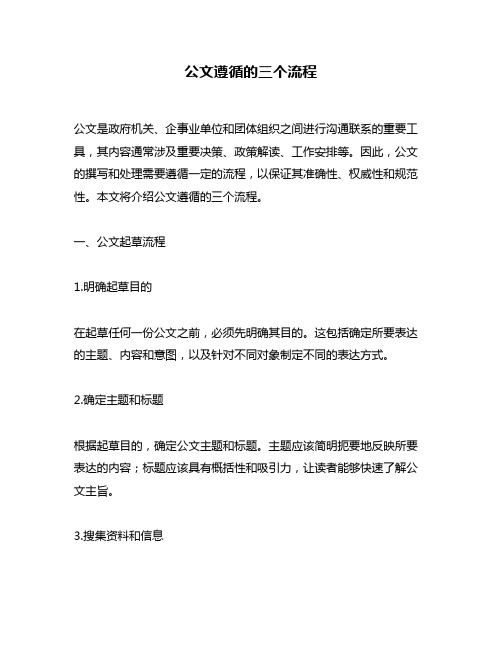 公文遵循的三个流程

公文是政府机关、企事业单位和团体组织之间进行沟通联系的重要工具，其内容通常涉及重要决策、政策解读、工作安排等。因此，公文的撰写和处理需要遵循一定的流程，以保证其准确性、权威性和规范性。本文将介绍公文遵循的三个流程。

一、公文起草流程

1.明确起草目的

在起草任何一份公文之前，必须先明确其目的。这包括确定所要表达的主题、内容和意图，以及针对不同对象制定不同的表达方式。

2.确定主题和标题

根据起草目的，确定公文主题和标题。主题应该简明扼要地反映所要表达的内容；标题应该具有概括性和吸引力，让读者能够快速了解公文主旨。

3.搜集资料和信息